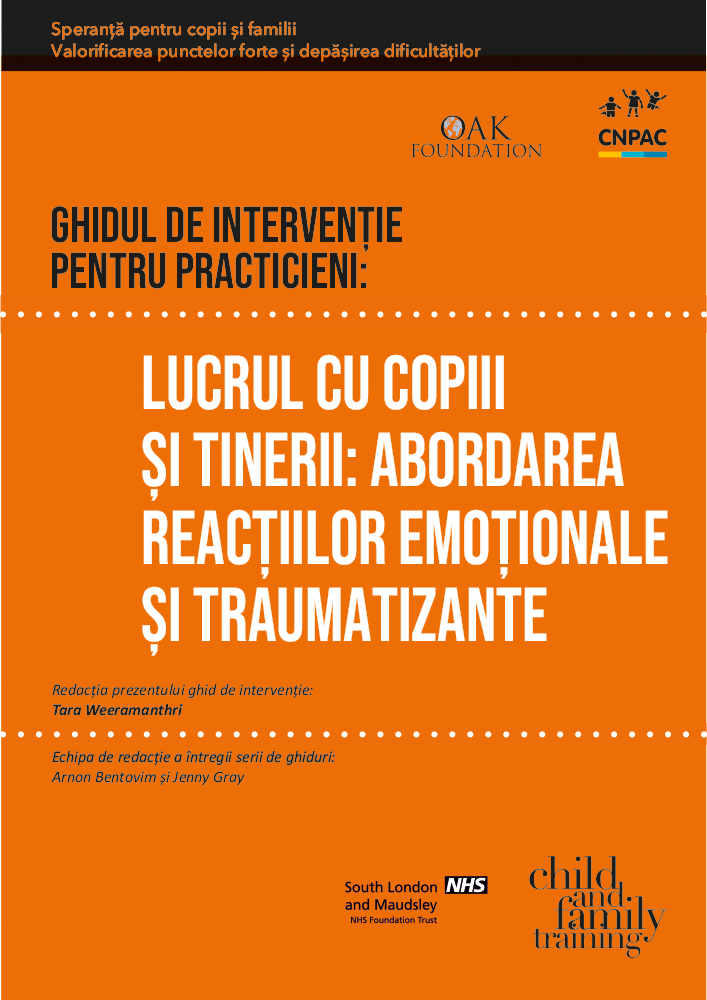 Speranță pentru copii și familii
Valorificarea punctelor forte și depășirea dificultăților

OAK FOUNDATION

CNPAC

GHIDUL DE INTERVENȚIE PENTRU PRACTICIENI:

LUCRUL CU COPIII ȘI TINERII: ABORDAREA REACȚIILOR EMOȚIONALE ȘI TRAUMATIZANTE

Redacția prezentului ghid de intervenție:
Tara Weeramanthri

Echipa de redacție a întregii serii de ghiduri:
Arnon Bentovim și Jenny Gray

South London and Maudsley NHS
NHS Foundation Trust

child and family training